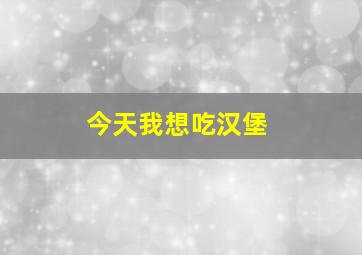 今天我想吃汉堡